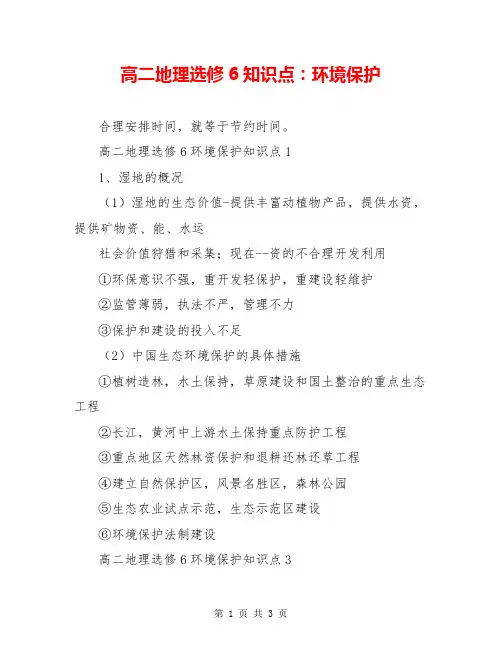 高二地理选修 6 知识点：环境保护

合理安排时间，就等于节约时间。

高二地理选修 6 环境保护知识点 1

1、湿地的概况

（1）湿地的生态价值-提供丰富动植物产品，提供水资，提供矿物资、能、水运

社会价值狩猎和采集；现在--资的不合理开发利用

①环保意识不强，重开发轻保护，重建设轻维护

②监管薄弱，执法不严，管理不力

③保护和建设的投入不足

（2）中国生态环境保护的具体措施

①植树造林，水土保持，草原建设和国土整治的重点生态工程

②长江，黄河中上游水土保持重点防护工程

③重点地区天然林资保护和退耕还林还草工程

④建立自然保护区，风景名胜区，森林公园

⑤生态农业试点示范，生态示范区建设

⑥环境保护法制建设

高二地理选修 6 环境保护知识点 3

第 1 页 共 3 页